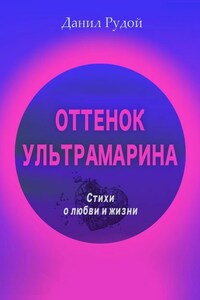 Данил Рудой

ОТТЕНОК УЛЬТРАМАРИНА

Стихи
о любви и жизни